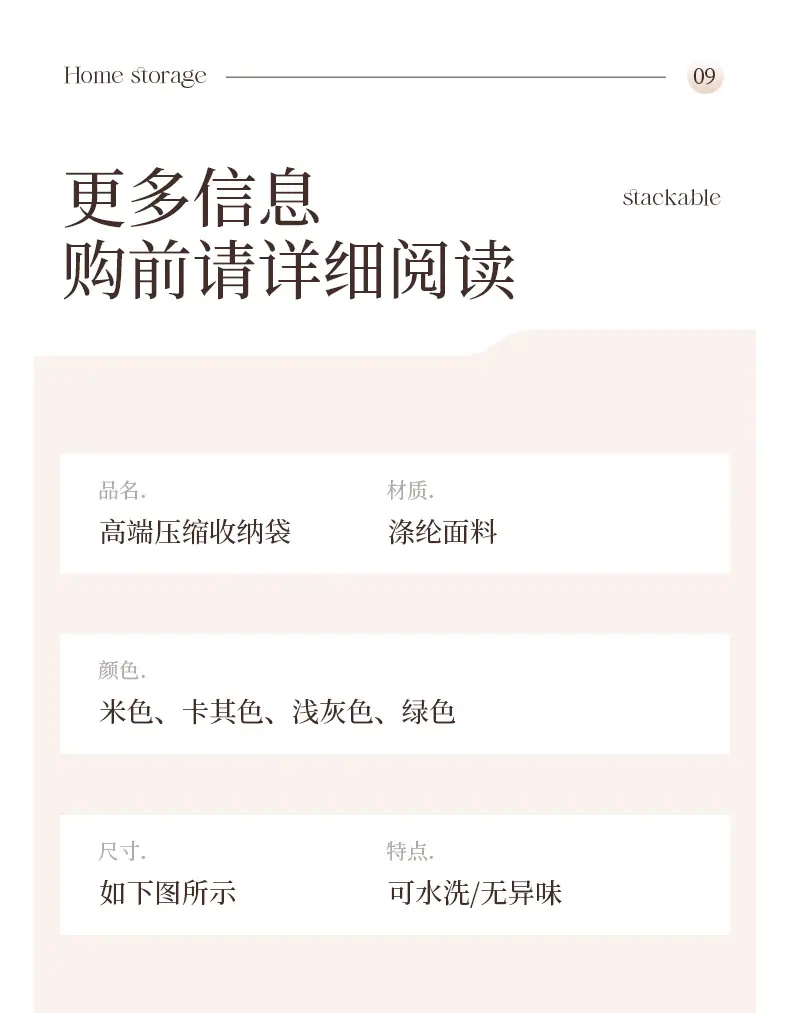 Home storage

09

更多信息
购前请详细阅读

stackable

品名.
高端压缩收纳袋

材质.
涤纶面料

颜色.
米色、卡其色、浅灰色、绿色

尺寸.
如下图所示

特点.
可水洗/无异味